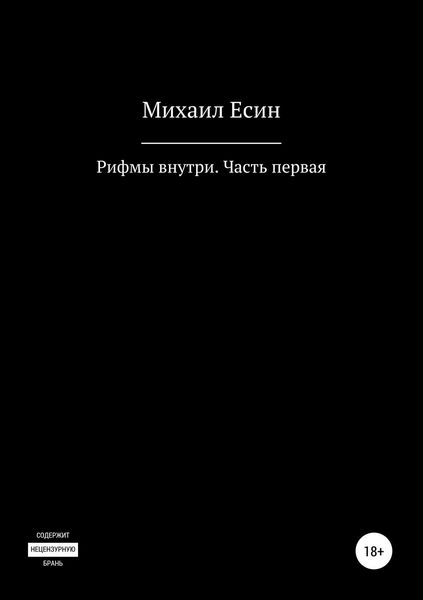 Михаил Есин

Рифмы внутри. Часть первая

СОДЕРЖИТ
НЕЦЕНЗУРНУЮ
БРАНЬ

18+